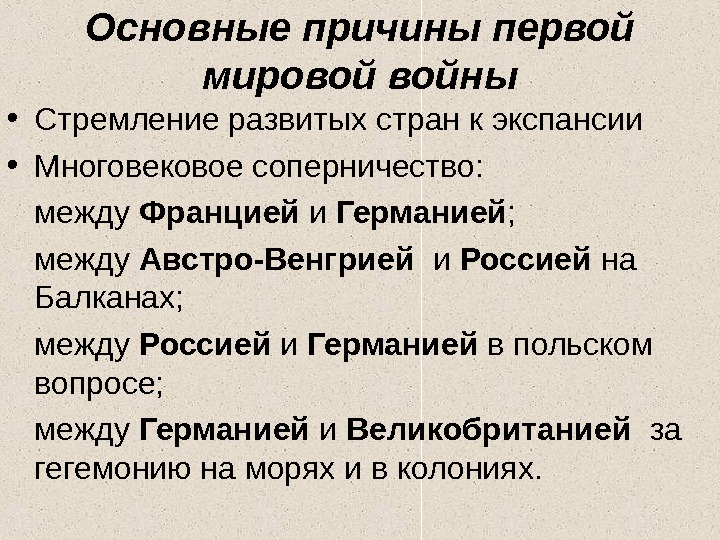 Основные причины первой мировой войны

• Стремление развитых стран к экспансии
• Многовековое соперничество:

между Францией и Германией;

между Австро-Венгрией и Россией на Балканах;

между Россией и Германией в польском вопросе;

между Германией и Великобританией за гегемонию на морях и в колониях.